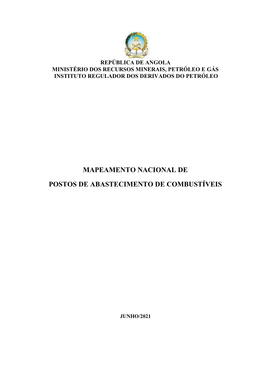 REPÚBLICA DE ANGOLA
MINISTÉRIO DOS RECURSOS MINERAIS, PETRÓLEO E GÁS
INSTITUTO REGULADOR DOS DERIVADOS DO PETRÓLEO

MAPEAMENTO NACIONAL DE

POSTOS DE ABASTECIMENTO DE COMBUSTÍVEIS

JUNHO/2021